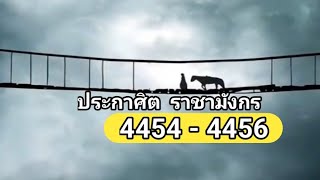 ประกาศิต ราชามังกร
4454 - 4456